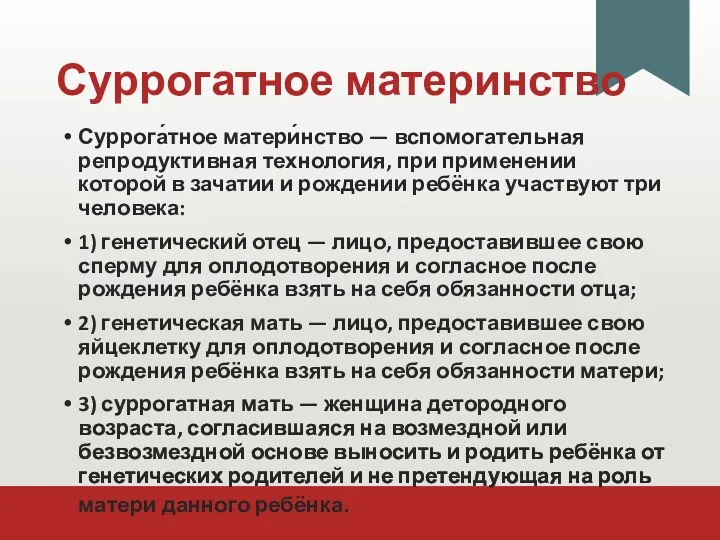 Суррогатное материнство

• Суррога́тное матери́нство — вспомогательная репродуктивная технология, при применении которой в зачатии и рождении ребёнка участвуют три человека:

• 1) генетический отец — лицо, предоставившее свою сперму для оплодотворения и согласное после рождения ребёнка взять на себя обязанности отца;

• 2) генетическая мать — лицо, предоставившее свою яйцеклетку для оплодотворения и согласное после рождения ребёнка взять на себя обязанности матери;

• 3) суррогатная мать — женщина детородного возраста, согласившаяся на возмездной или безвозмездной основе выносить и родить ребёнка от генетических родителей и не претендующая на роль матери данного ребёнка.